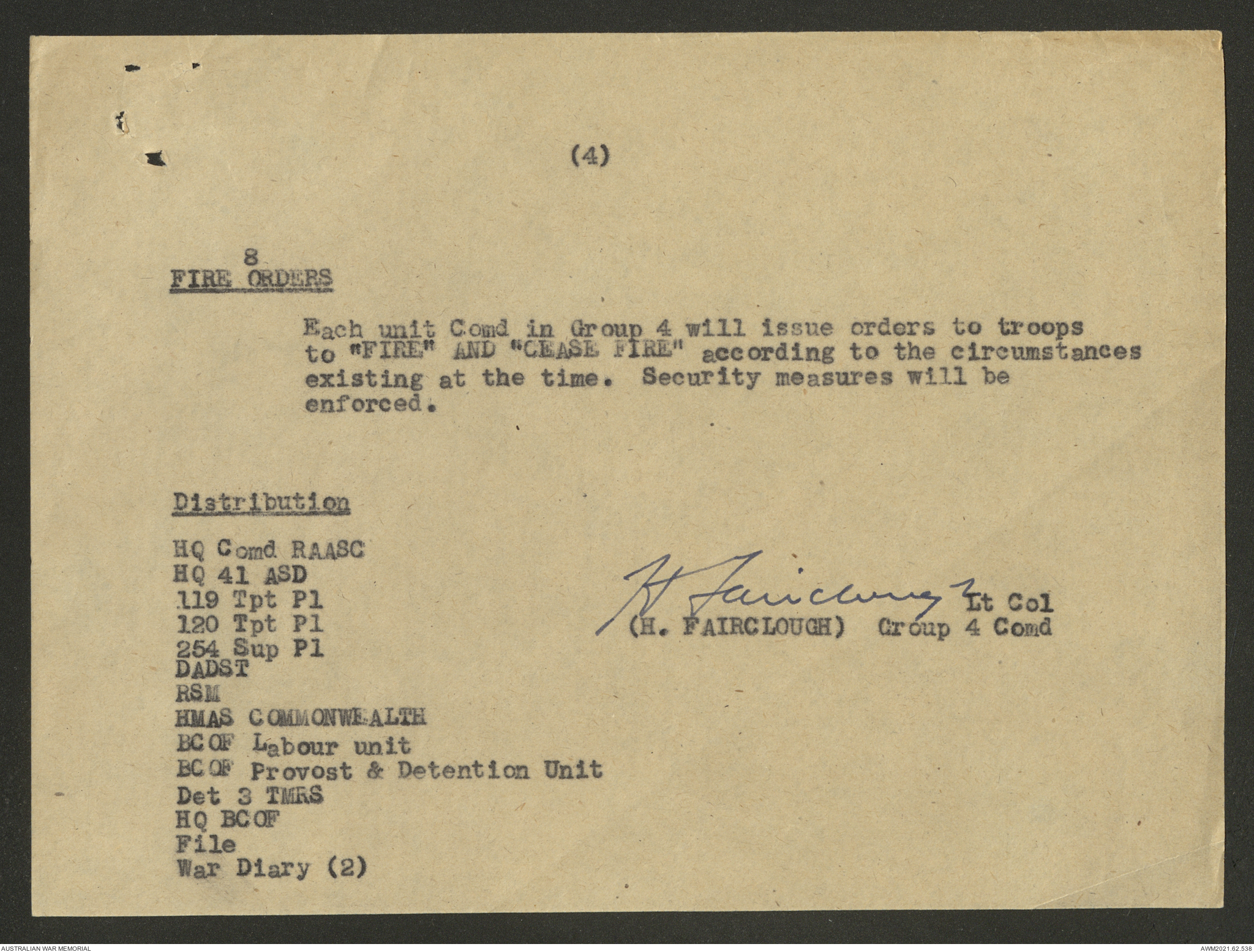 (4)

8
FIRE ORDERS

Each unit Comd in Group 4 will issue orders to troops to "FIRE" AND "CEASE FIRE" according to the circumstances existing at the time. Security measures will be enforced.

Distribution

HQ Comd RAASC
HQ 41 ASD
119 Tpt Pl
120 Tpt Pl
254 Sup Pl
DADST
RSM
HMAS COMMONWEALTH
BCOF Labour unit
BCOF Provost & Detention Unit
Det 3 TMRS
HQ BCOF
File
War Diary (2)

H Fairclough
Lt Col
(H. FAIRCLOUGH) Group 4 Comd

AUSTRALIAN WAR MEMORIAL

AWM2021.62.538